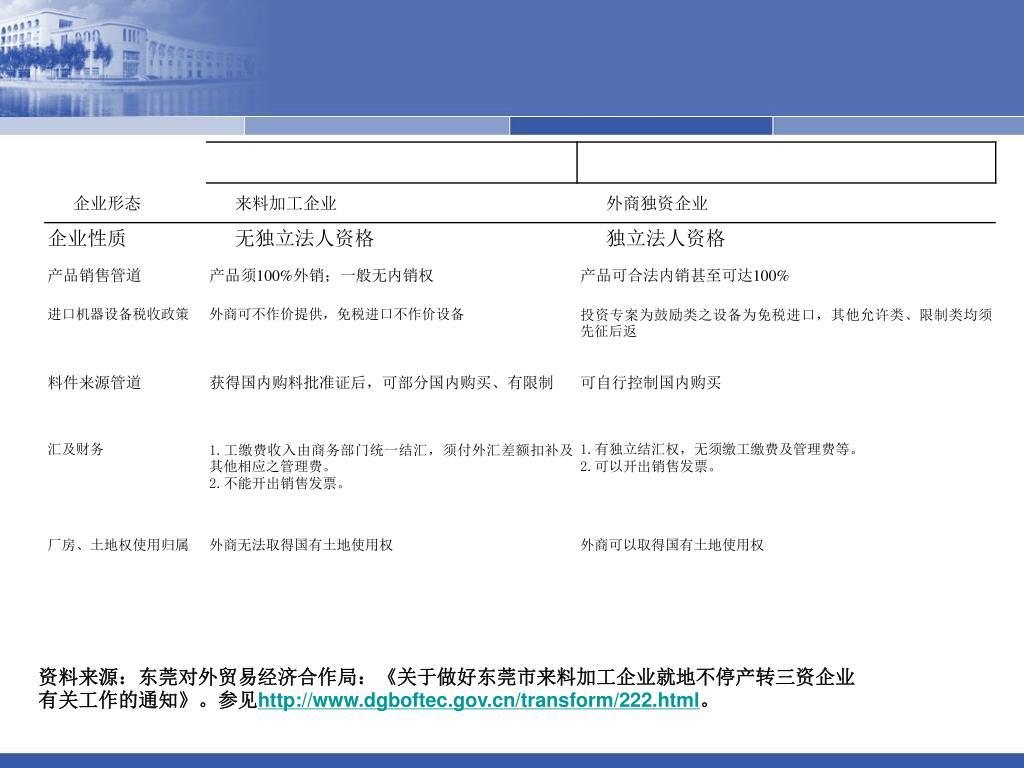 | 企业形态 | 来料加工企业 | 外商独资企业 |
|---|---|---|
| 企业性质 | 无独立法人资格 | 独立法人资格 |
| 产品销售管道 | 产品须100%外销；一般无内销权 | 产品可合法内销甚至可达100% |
| 进口机器设备税收政策 | 外商可不作价提供，免税进口不作价设备 | 投资专案为鼓励类之设备为免税进口，其他允许类、限制类均须先征后返 |
| 料件来源管道 | 获得国内购料批准证后，可部分国内购买、有限制 | 可自行控制国内购买 |
| 汇及财务 | 1.工缴费收入由商务部门统一结汇，须付外汇差额扣补及其他相应之管理费。 2.不能开出销售发票。 | 1.有独立结汇权，无须缴工缴费及管理费等。 2.可以开出销售发票。 |
| 厂房、土地权使用归属 | 外商无法取得国有土地使用权 | 外商可以取得国有土地使用权 |

资料来源：东莞对外贸易经济合作局：《关于做好东莞市来料加工企业就地不停产转三资企业有关工作的通知》。参见http://www.dgboftec.gov.cn/transform/222.html。